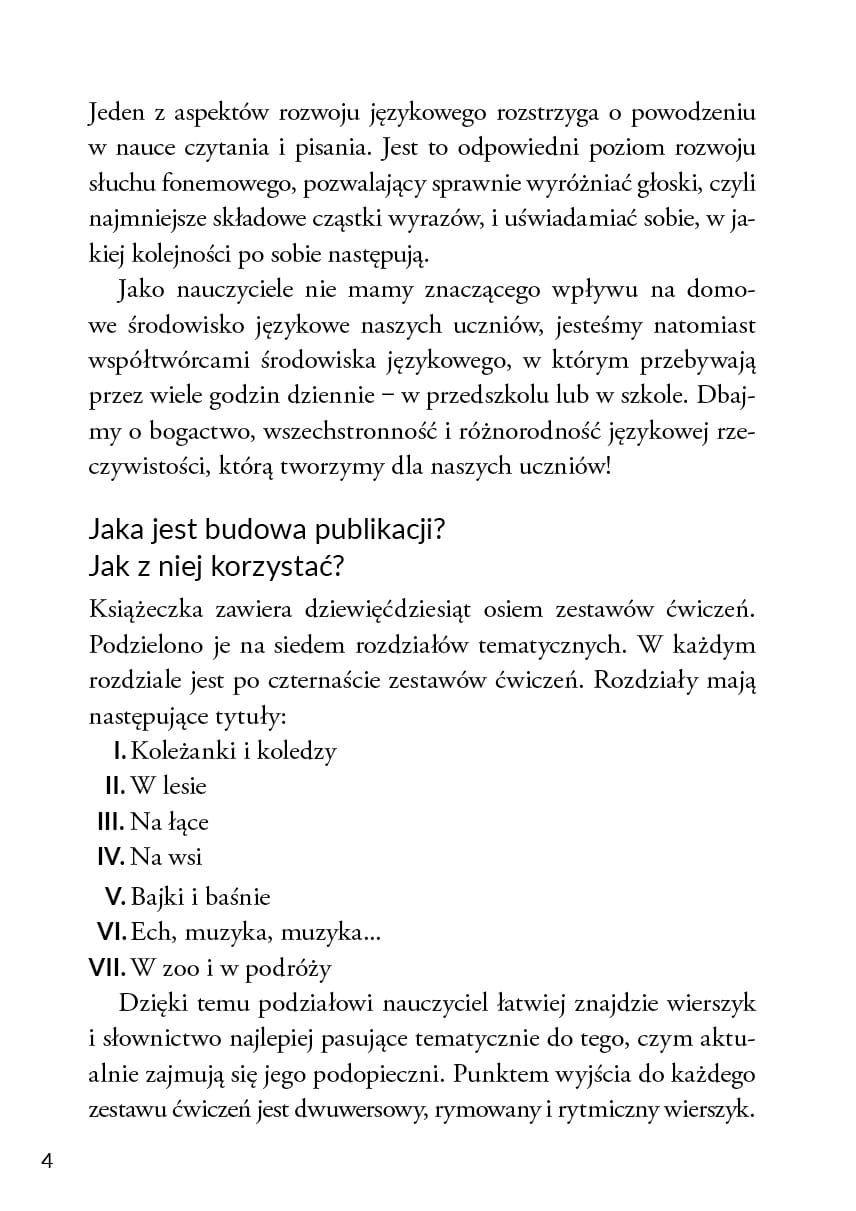 Jeden z aspektów rozwoju językowego rozstrzyga o powodzeniu w nauce czytania i pisania. Jest to odpowiedni poziom rozwoju słuchu fonemowego, pozwalający sprawnie wyróżniać głoski, czyli najmniejsze składowe cząstki wyrazów, i uświadamiać sobie, w jakiej kolejności po sobie następują.

Jako nauczyciele nie mamy znaczącego wpływu na domowe środowisko językowe naszych uczniów, jesteśmy natomiast współtwórcami środowiska językowego, w którym przebywają przez wiele godzin dziennie – w przedszkolu lub w szkole. Dbajmy o bogactwo, wszechstronność i różnorodność językowej rzeczywistości, którą tworzymy dla naszych uczniów!

Jaka jest budowa publikacji?
Jak z niej korzystać?

Książeczka zawiera dziewięćdziesiąt osiem zestawów ćwiczeń. Podzielono je na siedem rozdziałów tematycznych. W każdym rozdziale jest po czternaście zestawów ćwiczeń. Rozdziały mają następujące tytuły:
I. Koleżanki i koledzy
II. W lesie
III. Na łące
IV. Na wsi
V. Bajki i baśnie
VI. Ech, muzyka, muzyka...
VII. W zoo i w podróży

Dzięki temu podziałowi nauczyciel łatwiej znajdzie wierszyk i słownictwo najlepiej pasujące tematycznie do tego, czym aktualnie zajmują się jego podopieczni. Punktem wyjścia do każdego zestawu ćwiczeń jest dwuwersowy, rymowany i rytmiczny wierszyk.

4